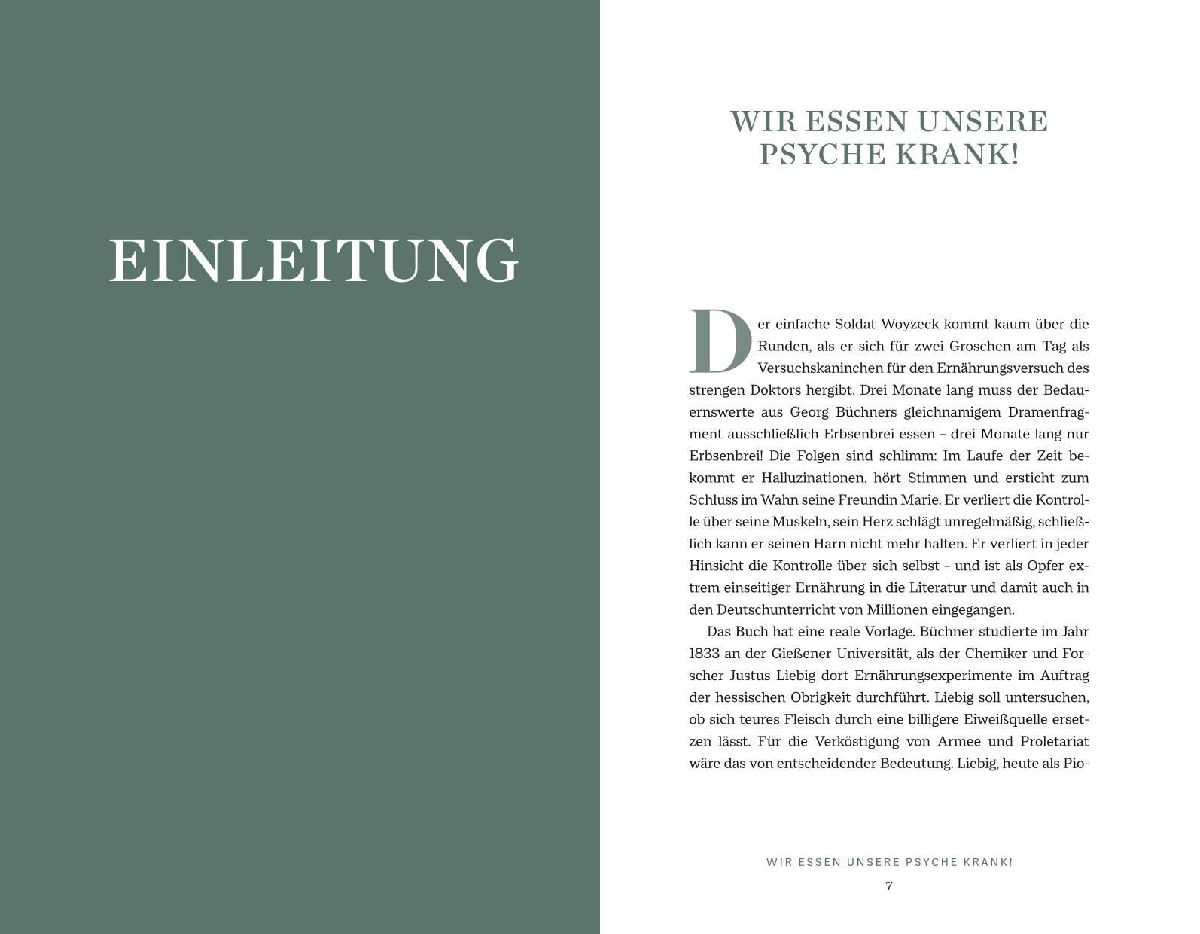 EINLEITUNG

WIR ESSEN UNSERE PSYCHE KRANK!

Der einfache Soldat Woyzeck kommt kaum über die Runden, als er sich für zwei Groschen am Tag als Versuchskaninchen für den Ernährungsversuch des strengen Doktors hergibt. Drei Monate lang muss der Bedauernswerte aus Georg Büchners gleichnamigem Dramenfragment ausschließlich Erbsenbrei essen – drei Monate lang nur Erbsenbrei! Die Folgen sind schlimm: Im Laufe der Zeit bekommt er Halluzinationen, hört Stimmen und ersticht zum Schluss im Wahn seine Freundin Marie. Er verliert die Kontrolle über seine Muskeln, sein Herz schlägt unregelmäßig, schließlich kann er seinen Harn nicht mehr halten. Er verliert in jeder Hinsicht die Kontrolle über sich selbst – und ist als Opfer extrem einseitiger Ernährung in die Literatur und damit auch in den Deutschunterricht von Millionen eingegangen.

Das Buch hat eine reale Vorlage. Büchner studierte im Jahr 1833 an der Gießener Universität, als der Chemiker und Forscher Justus Liebig dort Ernährungsexperimente im Auftrag der hessischen Obrigkeit durchführt. Liebig soll untersuchen, ob sich teures Fleisch durch eine billigere Eiweißquelle ersetzen lässt. Für die Verköstigung von Armee und Proletariat wäre das von entscheidender Bedeutung. Liebig, heute als Pio-

WIR ESSEN UNSERE PSYCHE KRANK!
7